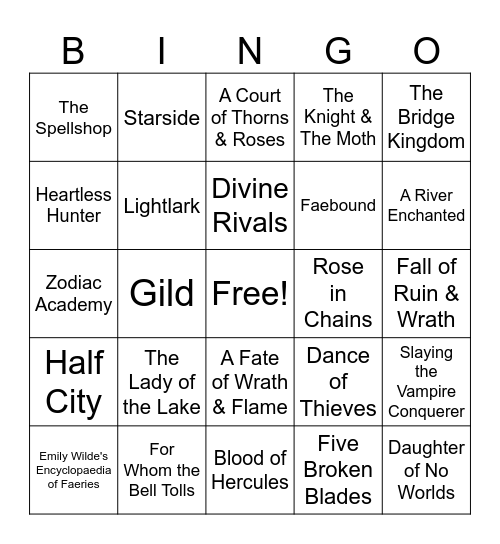 | B | I | N | G | O |
|---|---|---|---|---|
| The Spellshop | Starside | A Court of Thorns & Roses | The Knight & The Moth | The Bridge Kingdom |
| Heartless Hunter | Lightlark | Divine Rivals | Faebound | A River Enchanted |
| Zodiac Academy | Gild | Free! | Rose in Chains | Fall of Ruin & Wrath |
| Half City | The Lady of the Lake | A Fate of Wrath & Flame | Dance of Thieves | Slaying the Vampire Conquerer |
| Emily Wilde's Encyclopaedia of Faeries | For Whom the Bell Tolls | Blood of Hercules | Five Broken Blades | Daughter of No Worlds |